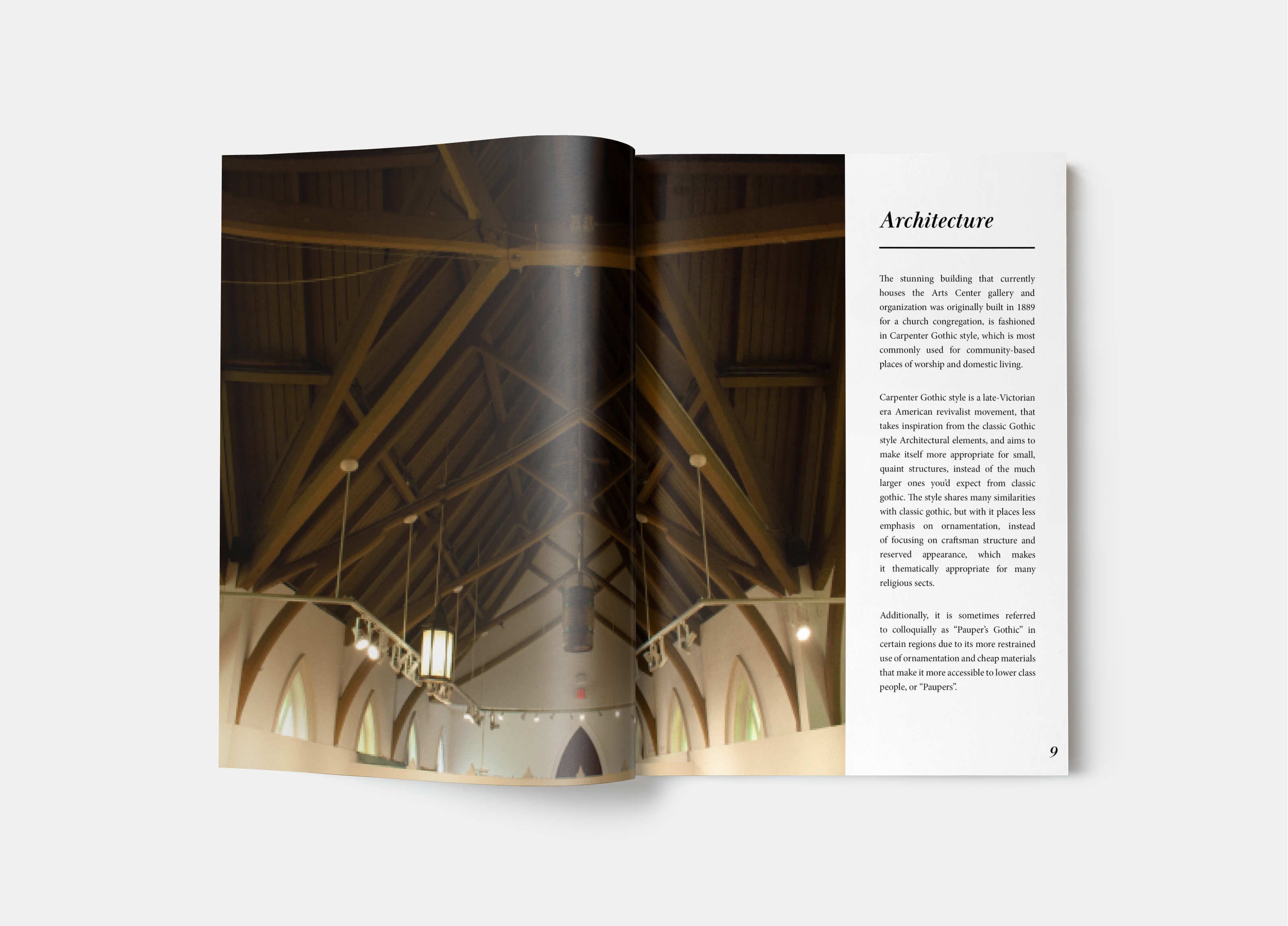 Architecture

The stunning building that currently houses the Arts Center gallery and organization was originally built in 1889 for a church congregation, is fashioned in Carpenter Gothic style, which is most commonly used for community-based places of worship and domestic living.

Carpenter Gothic style is a late-Victorian era American revivalist movement, that takes inspiration from the classic Gothic style Architectural elements, and aims to make itself more appropriate for small, quaint structures, instead of the much larger ones you'd expect from classic gothic. The style shares many similarities with classic gothic, but with it places less emphasis on ornamentation, instead of focusing on craftsman structure and reserved appearance, which makes it thematically appropriate for many religious sects.

Additionally, it is sometimes referred to colloquially as "Pauper's Gothic" in certain regions due to its more restrained use of ornamentation and cheap materials that make it more accessible to lower class people, or "Paupers".

9